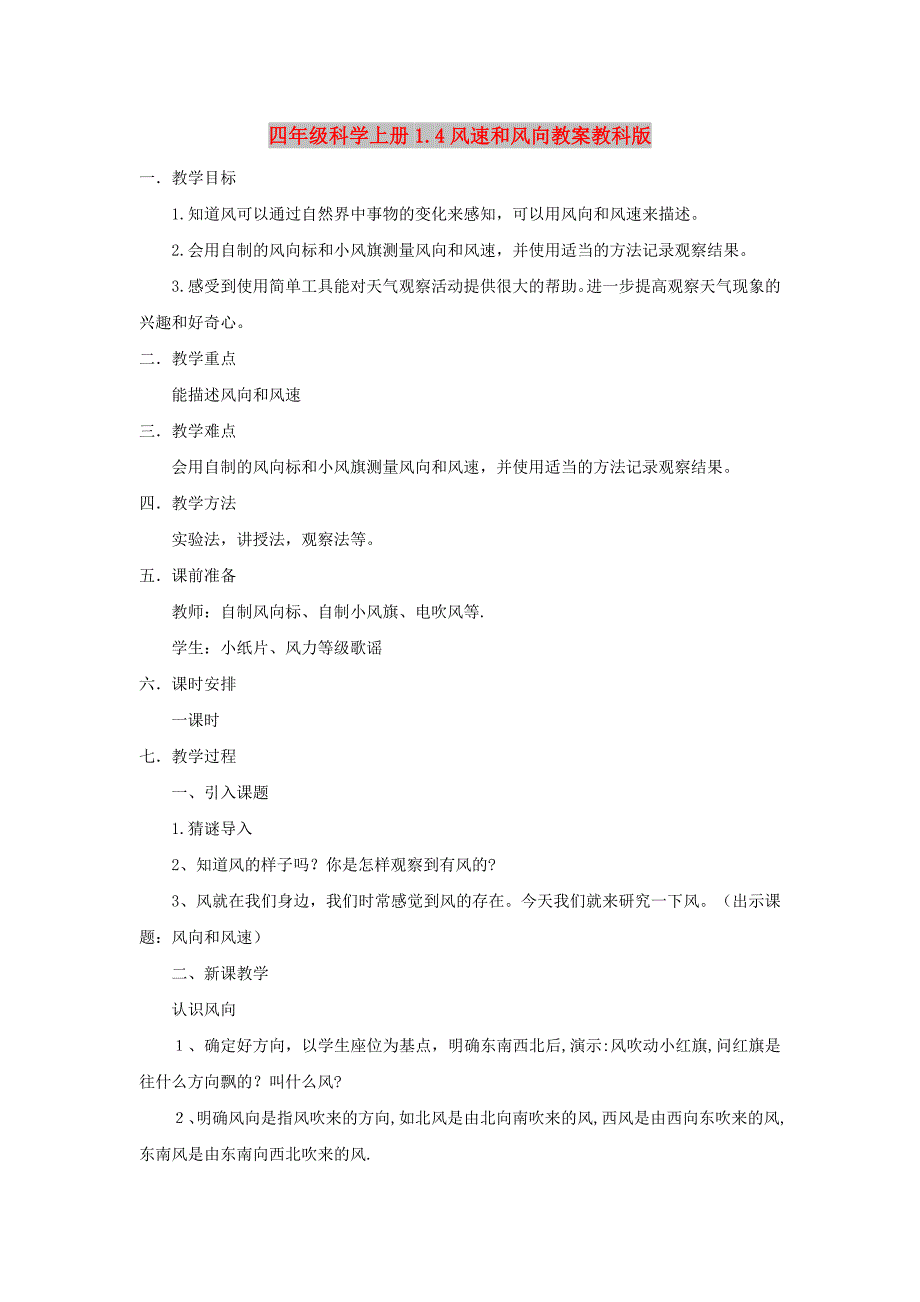 四年级科学上册 1.4 风速和风向教案教科版

一．教学目标

1.知道风可以通过自然界中事物的变化来感知，可以用风向和风速来描述。

2.会用自制的风向标和小风旗测量风向和风速，并使用适当的方法记录观察结果。

3.感受到使用简单工具能对天气观察活动提供很大的帮助。进一步提高观察天气现象的兴趣和好奇心。

二．教学重点

能描述风向和风速

三．教学难点

会用自制的风向标和小风旗测量风向和风速，并使用适当的方法记录观察结果。

四．教学方法

实验法，讲授法，观察法等。

五．课前准备

教师：自制风向标、自制小风旗、电吹风等.

学生：小纸片、风力等级歌谣

六．课时安排

一课时

七．教学过程

一、引入课题

1.猜谜导入

2、知道风的样子吗？你是怎样观察到有风的?

3、风就在我们身边，我们时常感觉到风的存在。今天我们就来研究一下风。（出示课题：风向和风速）

二、新课教学

认识风向

１、确定好方向，以学生座位为基点，明确东南西北后,演示:风吹动小红旗,问红旗是往什么方向飘的？叫什么风?

２､明确风向是指风吹来的方向,如北风是由北向南吹来的风,西风是由西向东吹来的风,东南风是由东南向西北吹来的风.